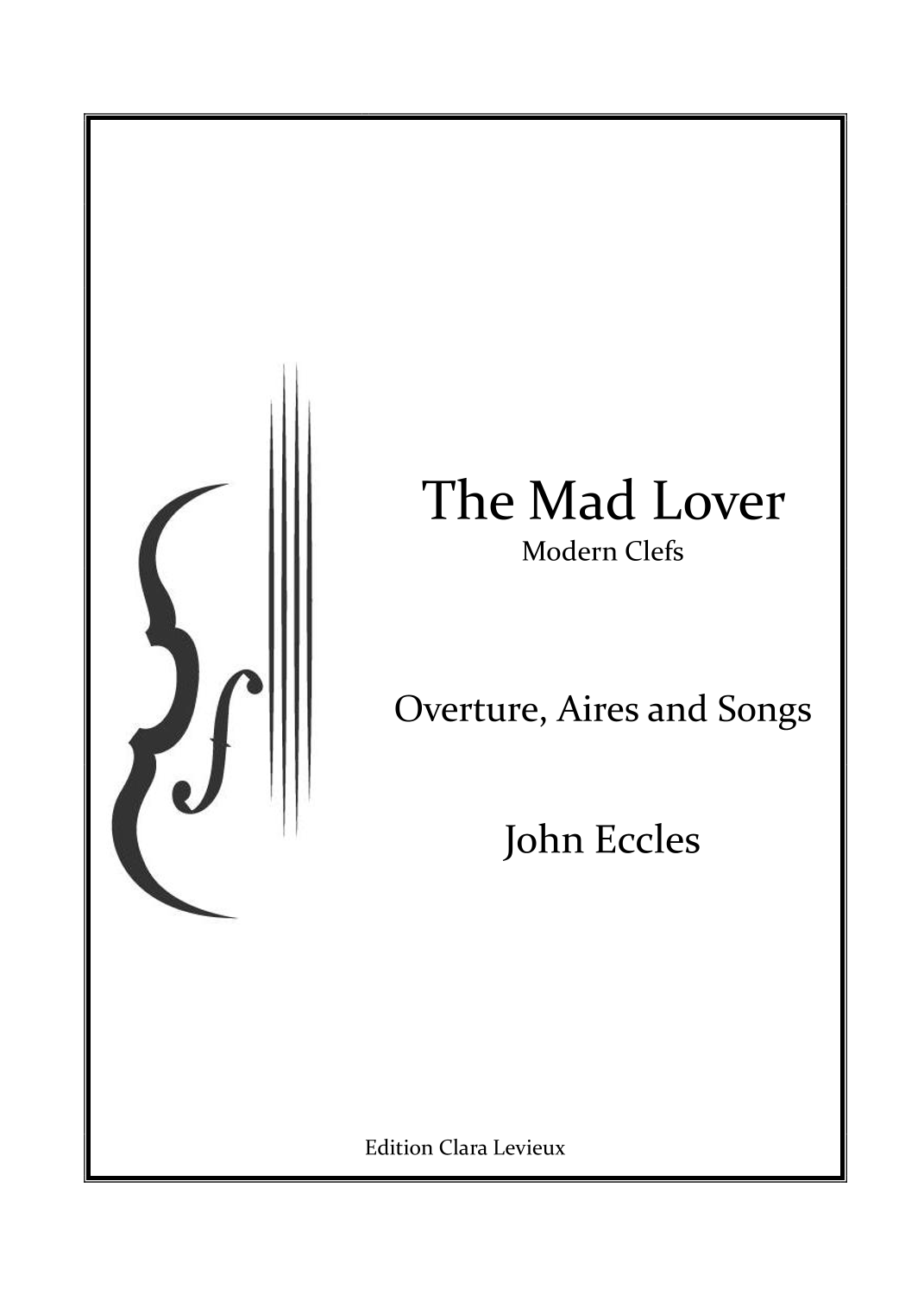 The Mad Lover
Modern Clefs

Overture, Aires and Songs

John Eccles

Edition Clara Levieux